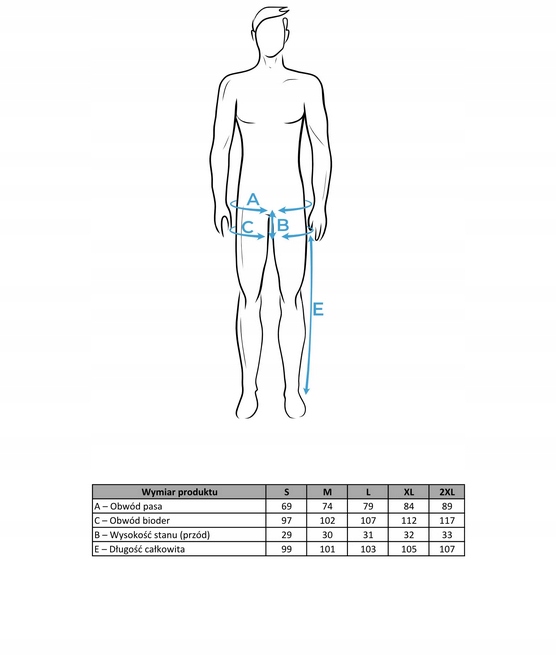 A
C
B
E

| Wymiar produktu | S | M | L | XL | 2XL |
|---|---|---|---|---|---|
| A – Obwód pasa | 69 | 74 | 79 | 84 | 89 |
| C – Obwód bioder | 97 | 102 | 107 | 112 | 117 |
| B – Wysokość stanu (przód) | 29 | 30 | 31 | 32 | 33 |
| E – Długość całkowita | 99 | 101 | 103 | 105 | 107 |